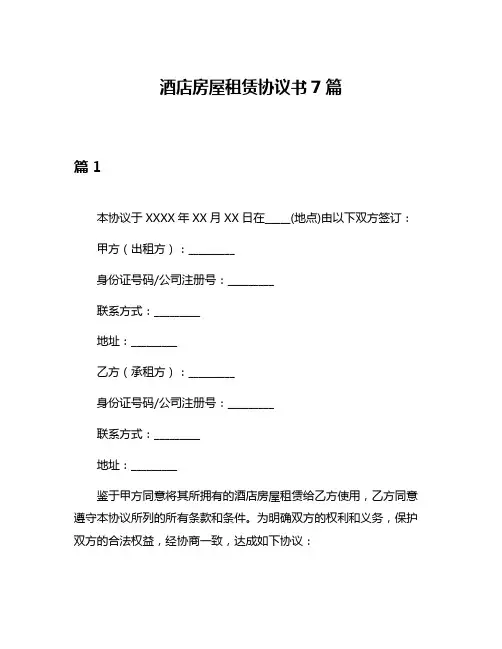 酒店房屋租赁协议书 7 篇

篇 1

本协议于 XXXX 年 XX 月 XX 日在____(地点)由以下双方签订：

甲方（出租方）：________

身份证号码/公司注册号：________

联系方式：________

地址：________

乙方（承租方）：________

身份证号码/公司注册号：________

联系方式：________

地址：________

鉴于甲方同意将其所拥有的酒店房屋租赁给乙方使用，乙方同意遵守本协议所列的所有条款和条件。为明确双方的权利和义务，保护双方的合法权益，经协商一致，达成如下协议：